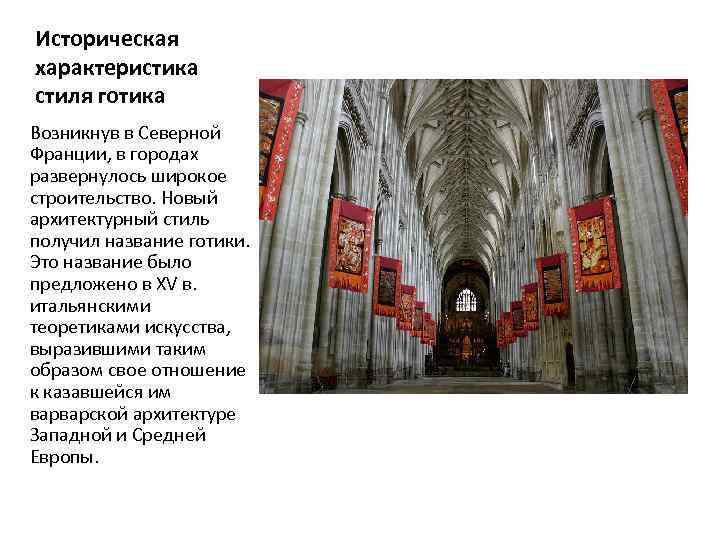 Историческая характеристика стиля готика

Возникнув в Северной Франции, в городах развернулось широкое строительство. Новый архитектурный стиль получил название готики. Это название было предложено в XV в. итальянскими теоретиками искусства, выразившими таким образом свое отношение к казавшейся им варварской архитектуре Западной и Средней Европы.